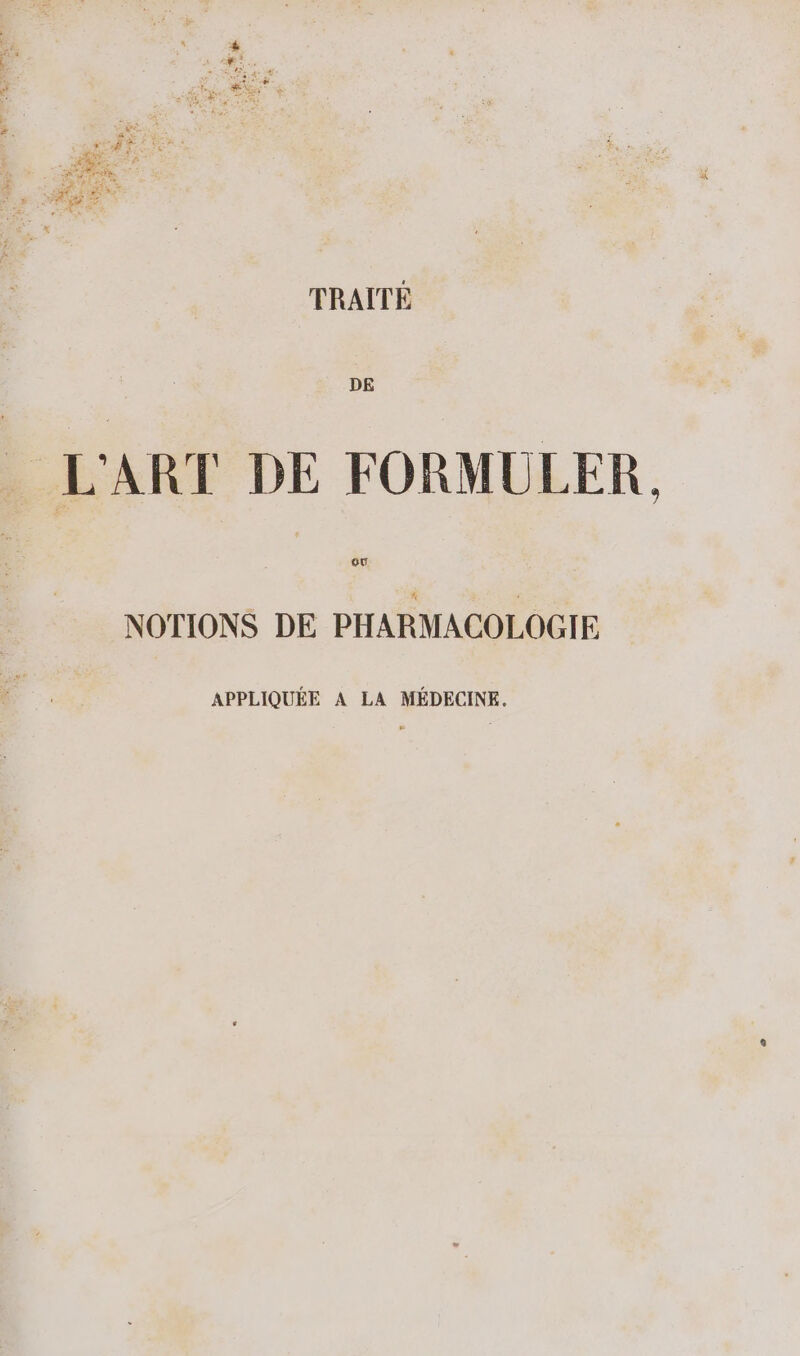 TRAITÉ

DE

L'ART DE FORMULER,

OU

NOTIONS DE PHARMACOLOGIE

APPLIQUÉE A LA MÉDECINE.